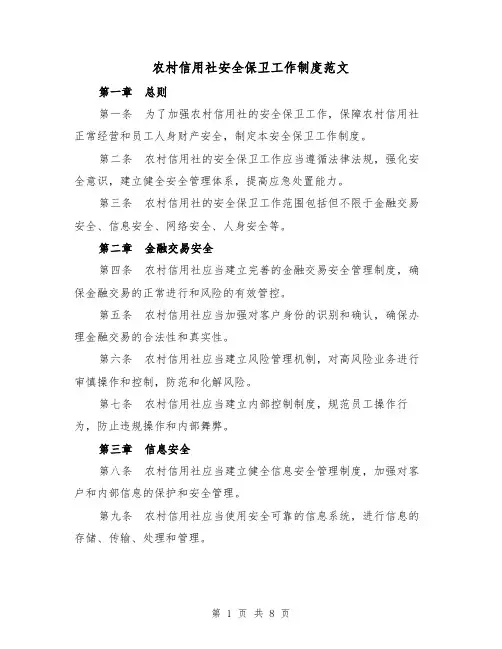 农村信用社安全保卫工作制度范文

第一章 总则

第一条 为了加强农村信用社的安全保卫工作，保障农村信用社正常经营和员工人身财产安全，制定本安全保卫工作制度。

第二条 农村信用社的安全保卫工作应当遵循法律法规，强化安全意识，建立健全安全管理体系，提高应急处置能力。

第三条 农村信用社的安全保卫工作范围包括但不限于金融交易安全、信息安全、网络安全、人身安全等。

第二章 金融交易安全

第四条 农村信用社应当建立完善的金融交易安全管理制度，确保金融交易的正常进行和风险的有效管控。

第五条 农村信用社应当加强对客户身份的识别和确认，确保办理金融交易的合法性和真实性。

第六条 农村信用社应当建立风险管理机制，对高风险业务进行审慎操作和控制，防范和化解风险。

第七条 农村信用社应当建立内部控制制度，规范员工操作行为，防止违规操作和内部舞弊。

第三章 信息安全

第八条 农村信用社应当建立健全信息安全管理制度，加强对客户和内部信息的保护和安全管理。

第九条 农村信用社应当使用安全可靠的信息系统，进行信息的存储、传输、处理和管理。

第 1 页 共 8 页